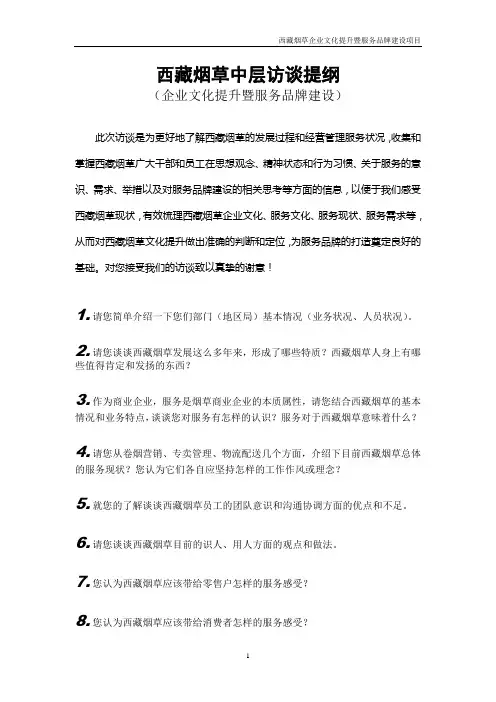 西藏烟草企业文化提升暨服务品牌建设项目

西藏烟草中层访谈提纲
（企业文化提升暨服务品牌建设）

此次访谈是为更好地了解西藏烟草的发展过程和经营管理服务状况，收集和掌握西藏烟草广大干部和员工在思想观念、精神状态和行为习惯、关于服务的意识、需求、举措以及对服务品牌建设的相关思考等方面的信息，以便于我们感受西藏烟草现状，有效梳理西藏烟草企业文化、服务文化、服务现状、服务需求等，从而对西藏烟草文化提升做出准确的判断和定位，为服务品牌的打造奠定良好的基础。对您接受我们的访谈致以真挚的谢意！

1. 请您简单介绍一下您们部门（地区局）基本情况（业务状况、人员状况）。

2. 请您谈谈西藏烟草发展这么多年来，形成了哪些特质？西藏烟草人身上有哪些值得肯定和发扬的东西？

3. 作为商业企业，服务是烟草商业企业的本质属性，请您结合西藏烟草的基本情况和业务特点，谈谈您对服务有怎样的认识？服务对于西藏烟草意味着什么？

4. 请您从卷烟营销、专卖管理、物流配送几个方面，介绍下目前西藏烟草总体的服务现状？您认为它们各自应坚持怎样的工作作风或理念？

5. 就您的了解谈谈西藏烟草员工的团队意识和沟通协调方面的优点和不足。

6. 请您谈谈西藏烟草目前的识人、用人方面的观点和做法。

7. 您认为西藏烟草应该带给零售户怎样的服务感受？

8. 您认为西藏烟草应该带给消费者怎样的服务感受？

1